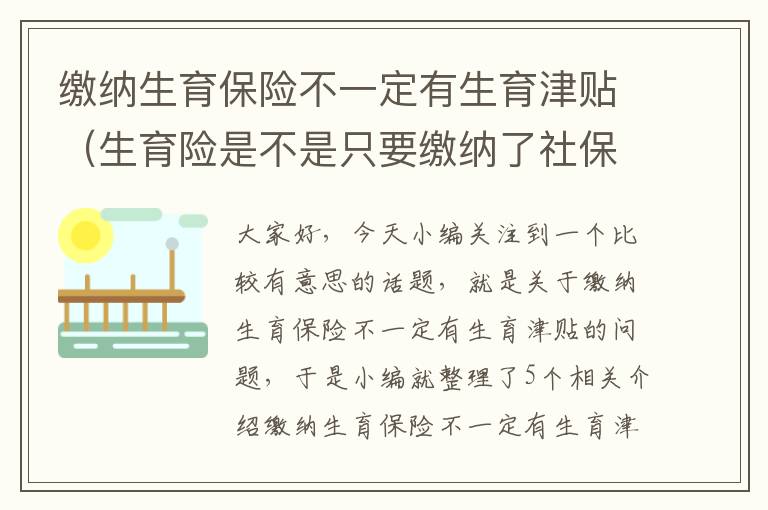 缴纳生育保险不一定有生育津贴（生育险是不是只要缴纳了社保

大家好，今天小编关注到一个比较有意思的话题，就是关于缴纳生育保险不一定有生育津贴的问题，于是小编就整理了5个相关介绍缴纳生育保险不一定有生育津